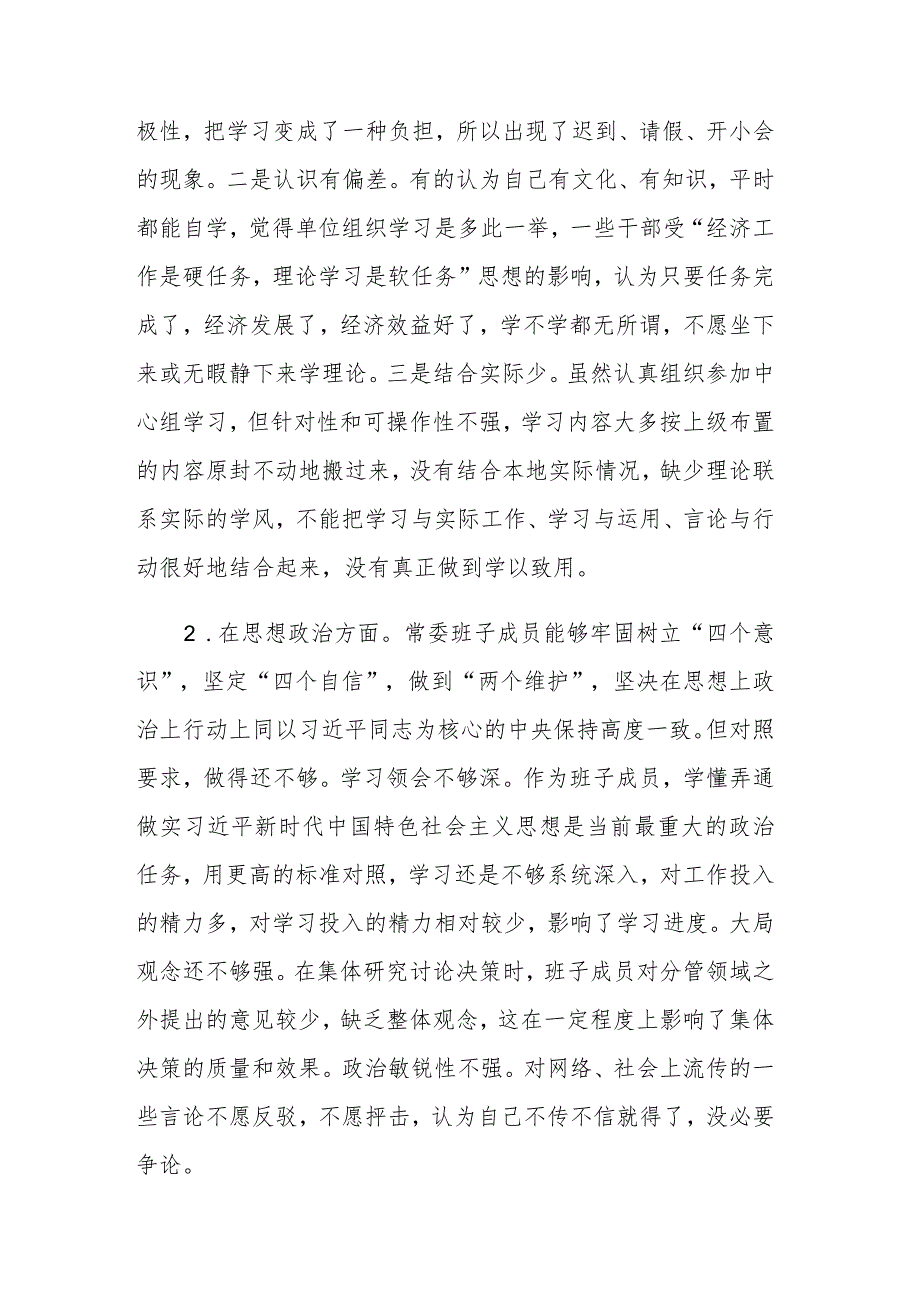 极性，把学习变成了一种负担，所以出现了迟到、请假、开小会的现象。二是认识有偏差。有的认为自己有文化、有知识，平时都能自学，觉得单位组织学习是多此一举，一些干部受“经济工作是硬任务，理论学习是软任务”思想的影响，认为只要任务完成了，经济发展了，经济效益好了，学不学都无所谓，不愿坐下来或无暇静下来学理论。三是结合实际少。虽然认真组织参加中心组学习，但针对性和可操作性不强，学习内容大多按上级布置的内容原封不动地搬过来，没有结合本地实际情况，缺少理论联系实际的学风，不能把学习与实际工作、学习与运用、言论与行动很好地结合起来，没有真正做到学以致用。

2．在思想政治方面。常委班子成员能够牢固树立“四个意识”，坚定“四个自信”，做到“两个维护”，坚决在思想上政治上行动上同以习近平同志为核心的中央保持高度一致。但对照要求，做得还不够。学习领会不够深。作为班子成员，学懂弄通做实习近平新时代中国特色社会主义思想是当前最重大的政治任务，用更高的标准对照，学习还是不够系统深入，对工作投入的精力多，对学习投入的精力相对较少，影响了学习进度。大局观念还不够强。在集体研究讨论决策时，班子成员对分管领域之外提出的意见较少，缺乏整体观念，这在一定程度上影响了集体决策的质量和效果。政治敏锐性不强。对网络、社会上流传的一些言论不愿反驳，不愿抨击，认为自己不传不信就得了，没必要争论。